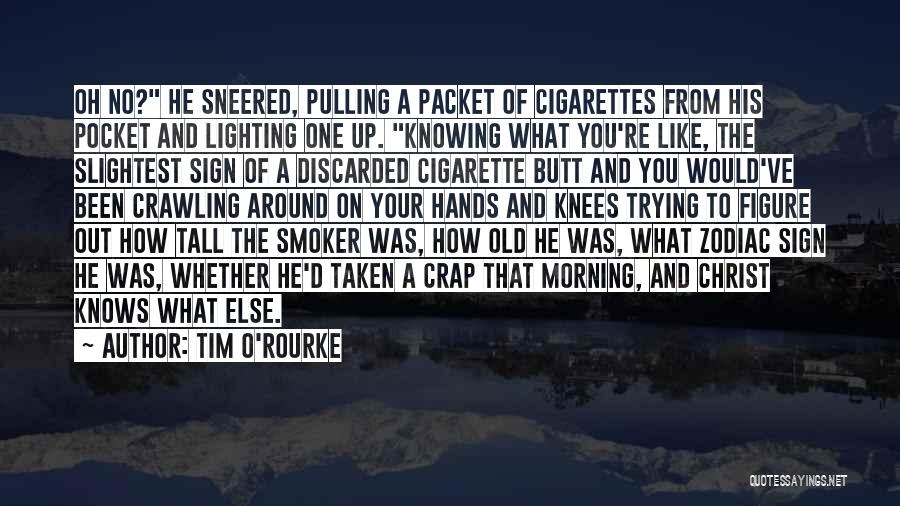 OH NO?" HE SNEERED, PULLING A PACKET OF CIGARETTES FROM HIS POCKET AND LIGHTING ONE UP. "KNOWING WHAT YOU'RE LIKE, THE SLIGHTEST SIGN OF A DISCARDED CIGARETTE BUTT AND YOU WOULD'VE BEEN CRAWLING AROUND ON YOUR HANDS AND KNEES TRYING TO FIGURE OUT HOW TALL THE SMOKER WAS, HOW OLD HE WAS, WHAT ZODIAC SIGN HE WAS, WHETHER HE'D TAKEN A CRAP THAT MORNING, AND CHRIST KNOWS WHAT ELSE.

— AUTHOR: TIM O'ROURKE

QUOTESSAYINGS.NET